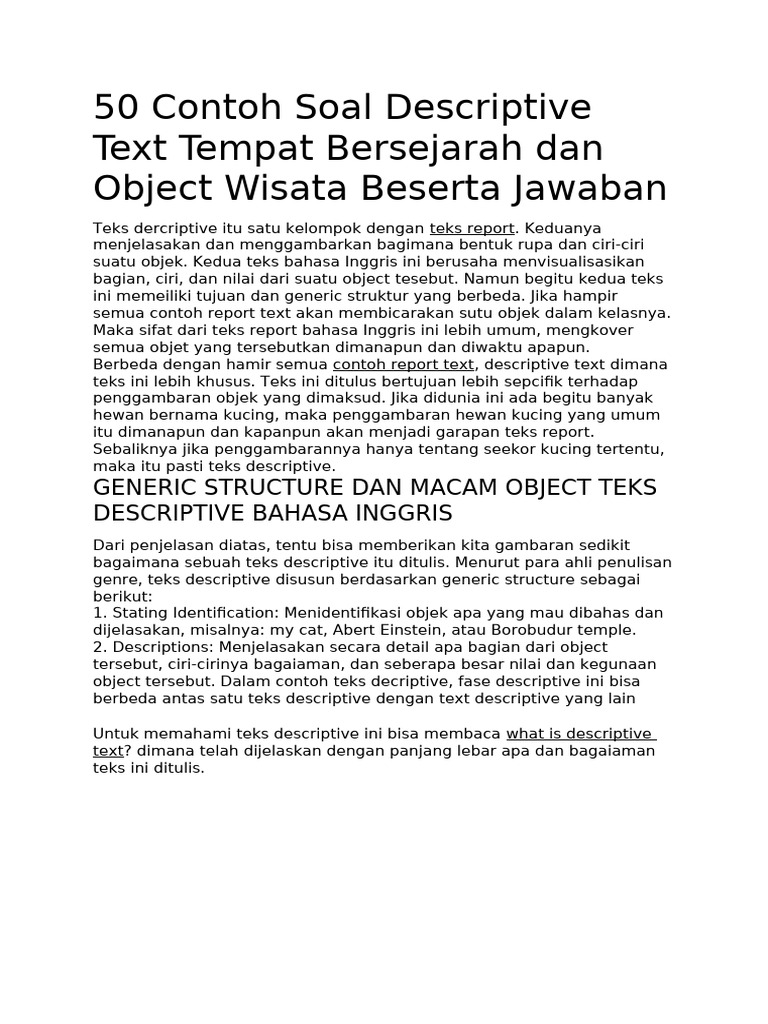 50 Contoh Soal Descriptive Text Tempat Bersejarah dan Object Wisata Beserta Jawaban

Teks dercriptive itu satu kelompok dengan teks report. Keduanya menjelasakan dan menggambarkan bagimana bentuk rupa dan ciri-ciri suatu objek. Kedua teks bahasa Inggris ini berusaha menvisualisasikan bagian, ciri, dan nilai dari suatu object tesebut. Namun begitu kedua teks ini memeiliki tujuan dan generic struktur yang berbeda. Jika hampir semua contoh report text akan membicarakan sutu objek dalam kelasnya. Maka sifat dari teks report bahasa Inggris ini lebih umum, mengkover semua objet yang tersebutkan dimanapun dan diwaktu apapun.
Berbeda dengan hamir semua contoh report text, descriptive text dimana teks ini lebih khusus. Teks ini ditulus bertujuan lebih sepcifik terhadap penggambaran objek yang dimaksud. Jika didunia ini ada begitu banyak hewan bernama kucing, maka penggambaran hewan kucing yang umum itu dimanapun dan kapanpun akan menjadi garapan teks report. Sebaliknya jika penggambarannya hanya tentang seekor kucing tertentu, maka itu pasti teks descriptive.

GENERIC STRUCTURE DAN MACAM OBJECT TEKS DESCRIPTIVE BAHASA INGGRIS

Dari penjelasan diatas, tentu bisa memberikan kita gambaran sedikit bagaimana sebuah teks descriptive itu ditulis. Menurut para ahli penulisan genre, teks descriptive disusun berdasarkan generic structure sebagai berikut:
1. Stating Identification: Menidentifikasi objek apa yang mau dibahas dan dijelasakan, misalnya: my cat, Abert Einstein, atau Borobudur temple.
2. Descriptions: Menjelasakan secara detail apa bagian dari object tersebut, ciri-cirinya bagaiaman, dan seberapa besar nilai dan kegunaan object tersebut. Dalam contoh teks decriptive, fase descriptive ini bisa berbeda antas satu teks descriptive dengan text descriptive yang lain

Untuk memahami teks descriptive ini bisa membaca what is descriptive text? dimana telah dijelaskan dengan panjang lebar apa dan bagaiaman teks ini ditulis.